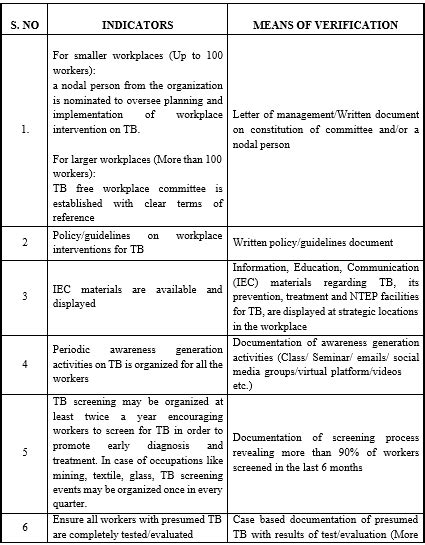 | S. NO | INDICATORS | MEANS OF VERIFICATION |
|---|---|---|
| 1. | For smaller workplaces (Up to 100 workers): a nodal person from the organization is nominated to oversee planning and implementation of workplace intervention on TB. For larger workplaces (More than 100 workers): TB free workplace committee is established with clear terms of reference | Letter of management/Written document on constitution of committee and/or a nodal person |
| 2 | Policy/guidelines on workplace interventions for TB | Written policy/guidelines document |
| 3 | IEC materials are available and displayed | Information, Education, Communication (IEC) materials regarding TB, its prevention, treatment and NTEP facilities for TB, are displayed at strategic locations in the workplace |
| 4 | Periodic awareness generation activities on TB is organized for all the workers | Documentation of awareness generation activities (Class/ Seminar/ emails/ social media groups/virtual platform/videos etc.) |
| 5 | TB screening may be organized at least twice a year encouraging workers to screen for TB in order to promote early diagnosis and treatment. In case of occupations like mining, textile, glass, TB screening events may be organized once in every quarter. | Documentation of screening process revealing more than 90% of workers screened in the last 6 months |
| 6 | Ensure all workers with presumed TB are completely tested/evaluated | Case based documentation of presumed TB with results of test/evaluation (More |